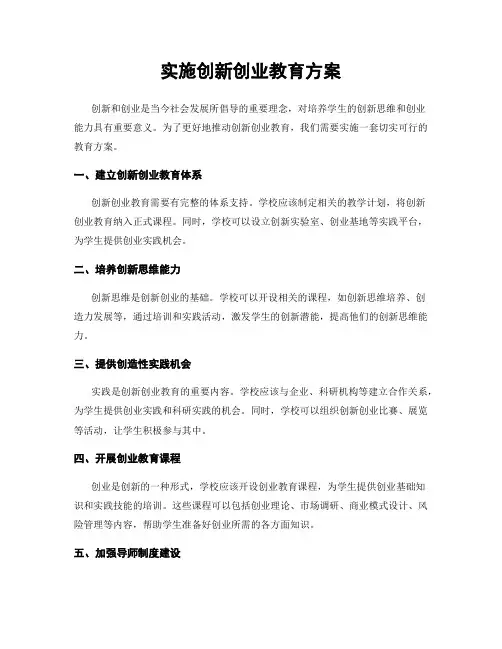 实施创新创业教育方案

创新和创业是当今社会发展所倡导的重要理念，对培养学生的创新思维和创业能力具有重要意义。为了更好地推动创新创业教育，我们需要实施一套切实可行的教育方案。

一、建立创新创业教育体系

创新创业教育需要有完整的体系支持。学校应该制定相关的教学计划，将创新创业教育纳入正式课程。同时，学校可以设立创新实验室、创业基地等实践平台，为学生提供创业实践机会。

二、培养创新思维能力

创新思维是创新创业的基础。学校可以开设相关的课程，如创新思维培养、创造力发展等，通过培训和实践活动，激发学生的创新潜能，提高他们的创新思维能力。

三、提供创造性实践机会

实践是创新创业教育的重要内容。学校应该与企业、科研机构等建立合作关系，为学生提供创业实践和科研实践的机会。同时，学校可以组织创新创业比赛、展览等活动，让学生积极参与其中。

四、开展创业教育课程

创业是创新的一种形式，学校应该开设创业教育课程，为学生提供创业基础知识和实践技能的培训。这些课程可以包括创业理论、市场调研、商业模式设计、风险管理等内容，帮助学生准备好创业所需的各方面知识。

五、加强导师制度建设